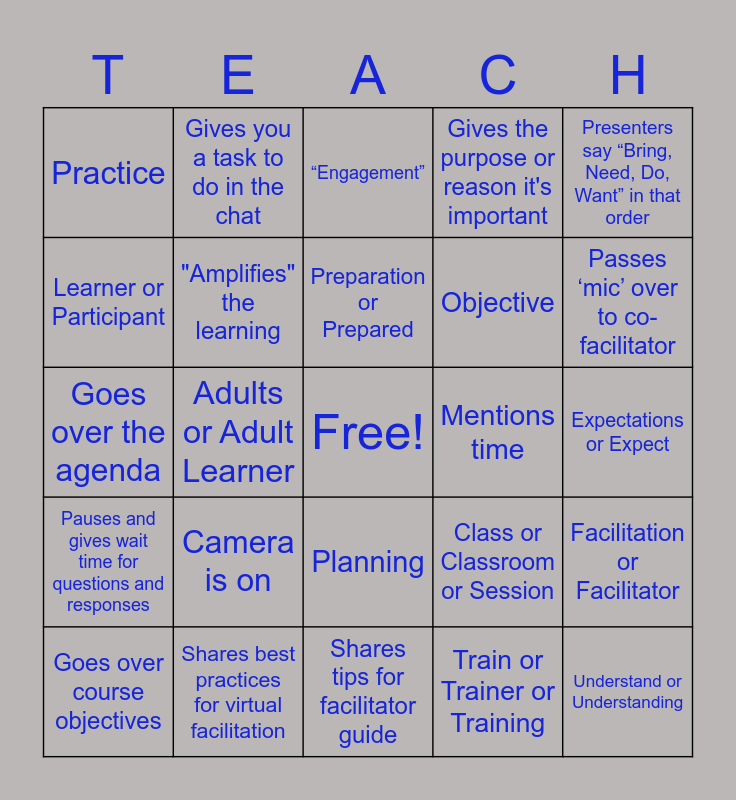 | T | E | A | C | H |
|---|---|---|---|---|
| Practice | Gives you a task to do in the chat | "Engagement" | Gives the purpose or reason it's important | Presenters say "Bring, Need, Do, Want" in that order |
| Learner or Participant | "Amplifies" the learning | Preparation or Prepared | Objective | Passes 'mic' over to co-facilitator |
| Goes over the agenda | Adults or Adult Learner | Free! | Mentions time | Expectations or Expect |
| Pauses and gives wait time for questions and responses | Camera is on | Planning | Class or Classroom or Session | Facilitation or Facilitator |
| Goes over course objectives | Shares best practices for virtual facilitation | Shares tips for facilitator guide | Train or Trainer or Training | Understand or Understanding |